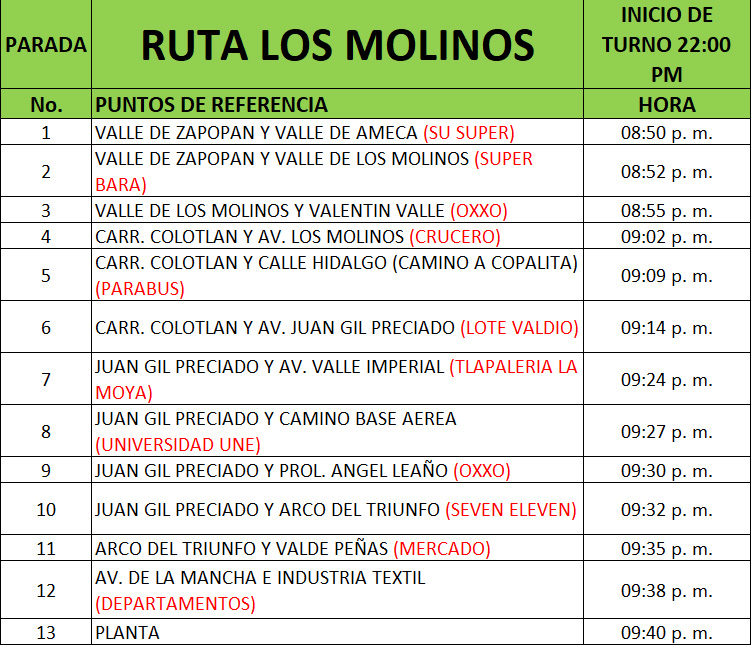 | PARADA | RUTA LOS MOLINOS | INICIO DE TURNO 22:00 PM |
|---|---|---|
| No. | PUNTOS DE REFERENCIA | HORA |
| 1 | VALLE DE ZAPOPAN Y VALLE DE AMECA (SU SUPER) | 08:50 p. m. |
| 2 | VALLE DE ZAPOPAN Y VALLE DE LOS MOLINOS (SUPER BARA) | 08:52 p. m. |
| 3 | VALLE DE LOS MOLINOS Y VALENTIN VALLE (OXXO) | 08:55 p. m. |
| 4 | CARR. COLOTLAN Y AV. LOS MOLINOS (CRUCERO) | 09:02 p. m. |
| 5 | CARR. COLOTLAN Y CALLE HIDALGO (CAMINO A COPALITA) (PARABUS) | 09:09 p. m. |
| 6 | CARR. COLOTLAN Y AV. JUAN GIL PRECIADO (LOTE VALDIO) | 09:14 p. m. |
| 7 | JUAN GIL PRECIADO Y AV. VALLE IMPERIAL (TLAPALERIA LA MOYA) | 09:24 p. m. |
| 8 | JUAN GIL PRECIADO Y CAMINO BASE AEREA (UNIVERSIDAD UNE) | 09:27 p. m. |
| 9 | JUAN GIL PRECIADO Y PROL. ANGEL LEAÑO (OXXO) | 09:30 p. m. |
| 10 | JUAN GIL PRECIADO Y ARCO DEL TRIUNFO (SEVEN ELEVEN) | 09:32 p. m. |
| 11 | ARCO DEL TRIUNFO Y VALDE PEÑAS (MERCADO) | 09:35 p. m. |
| 12 | AV. DE LA MANCHA E INDUSTRIA TEXTIL (DEPARTAMENTOS) | 09:38 p. m. |
| 13 | PLANTA | 09:40 p. m. |